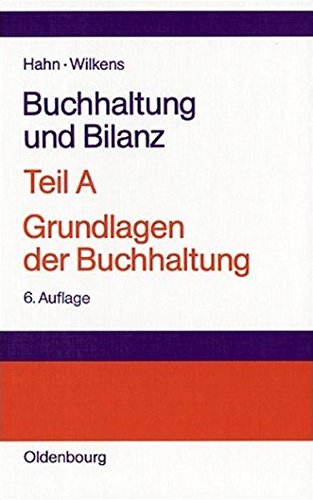 Hahn · Wilkens

Buchhaltung und Bilanz

Teil A

Grundlagen der Buchhaltung

6. Auflage

Oldenbourg